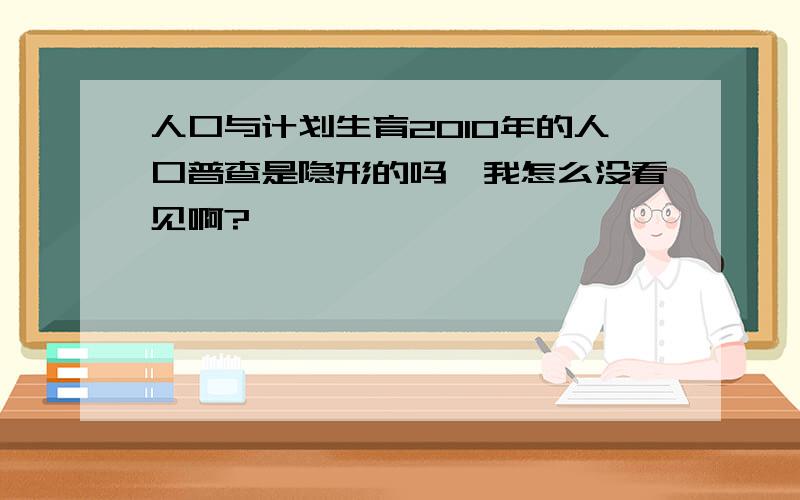 人口与计划生育2010年的人口普查是隐形的吗，我怎么没看见啊?